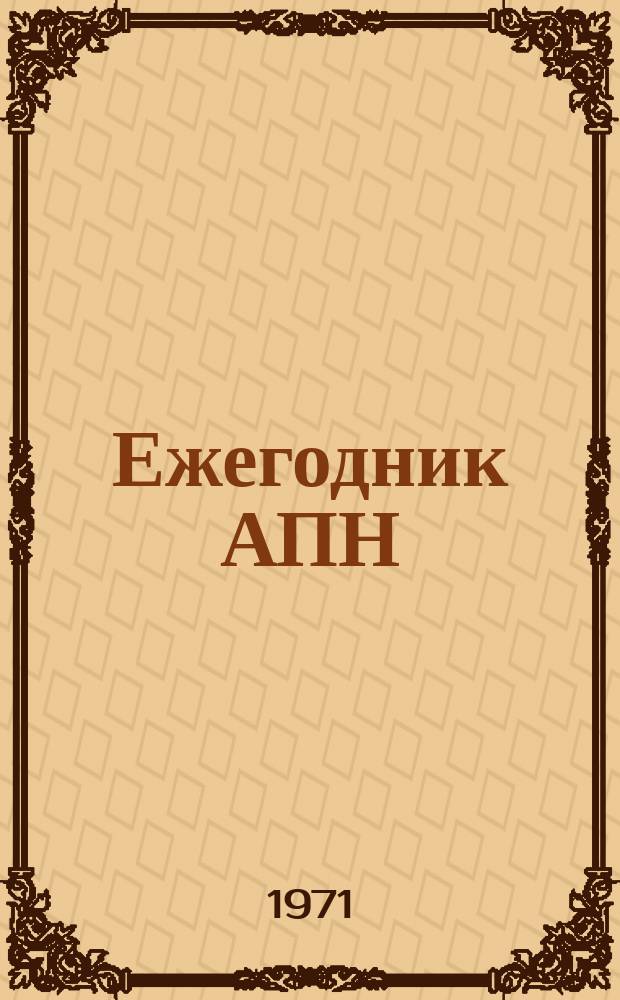 Ежегодник АПН

1971